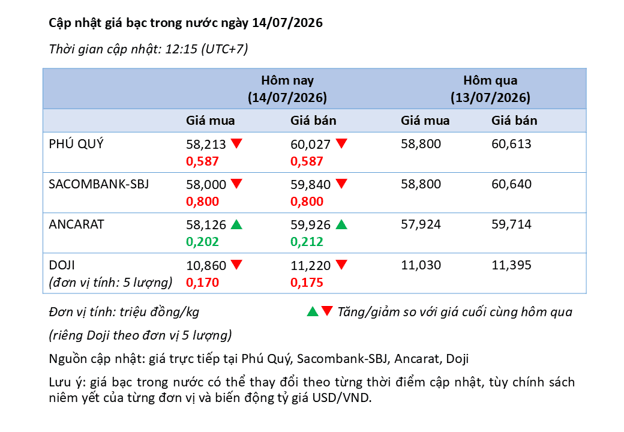 Cập nhật giá bạc trong nước ngày 14/07/2026

Thời gian cập nhật: 12:15 (UTC+7)

| | Hôm nay (14/07/2026) | | Hôm qua (13/07/2026) | |
|---|---|---|---|---|
| | Giá mua | Giá bán | Giá mua | Giá bán |
| PHÚ QUÝ | 58,213 ▼ 0,587 | 60,027 ▼ 0,587 | 58,800 | 60,613 |
| SACOMBANK-SBJ | 58,000 ▼ 0,800 | 59,840 ▼ 0,800 | 58,800 | 60,640 |
| ANCARAT | 58,126 ▲ 0,202 | 59,926 ▲ 0,212 | 57,924 | 59,714 |
| DOJI (đơn vị tính: 5 lượng) | 10,860 ▼ 0,170 | 11,220 ▼ 0,175 | 11,030 | 11,395 |

Đơn vị tính: triệu đồng/kg

▲▼ Tăng/giảm so với giá cuối cùng hôm qua

(riêng Doji theo đơn vị 5 lượng)

Nguồn cập nhật: giá trực tiếp tại Phú Quý, Sacombank-SBJ, Ancarat, Doji

Lưu ý: giá bạc trong nước có thể thay đổi theo từng thời điểm cập nhật, tùy chính sách niêm yết của từng đơn vị và biến động tỷ giá USD/VND.